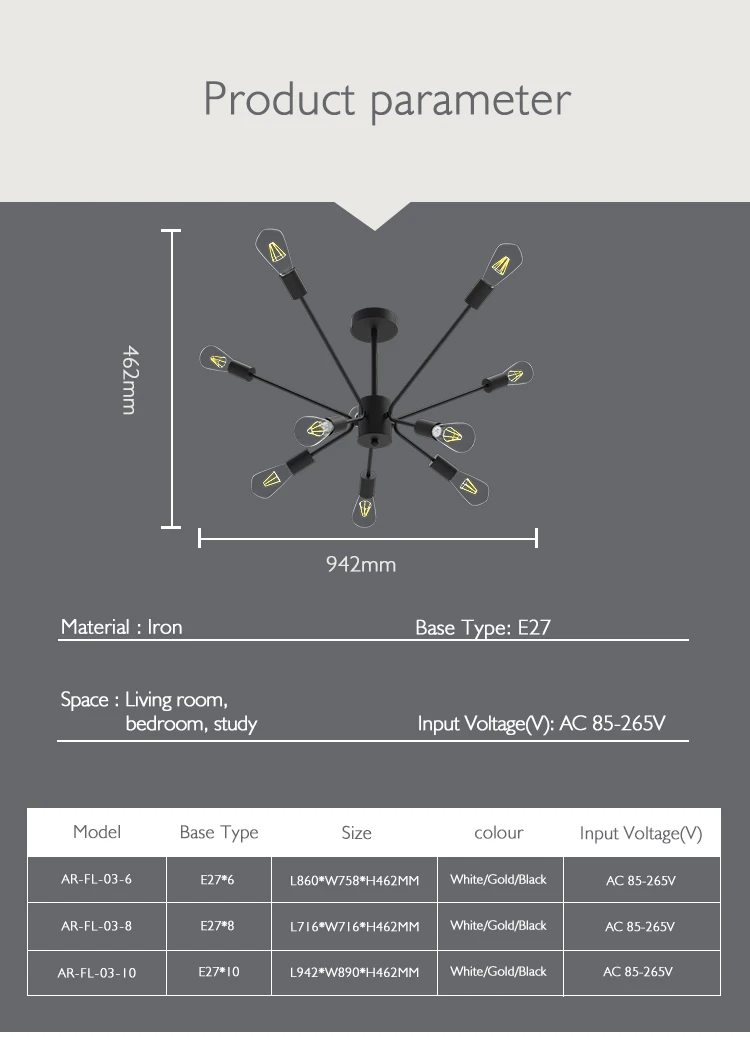 Product parameter

462mm

942mm

Material : Iron

Base Type: E27

Space : Living room, bedroom, study

Input Voltage(V): AC 85-265V

| Model | Base Type | Size | colour | Input Voltage(V) |
|---|---|---|---|---|
| AR-FL-03-6 | E27*6 | L860*W758*H462MM | White/Gold/Black | AC 85-265V |
| AR-FL-03-8 | E27*8 | L716*W716*H462MM | White/Gold/Black | AC 85-265V |
| AR-FL-03-10 | E27*10 | L942*W890*H462MM | White/Gold/Black | AC 85-265V |